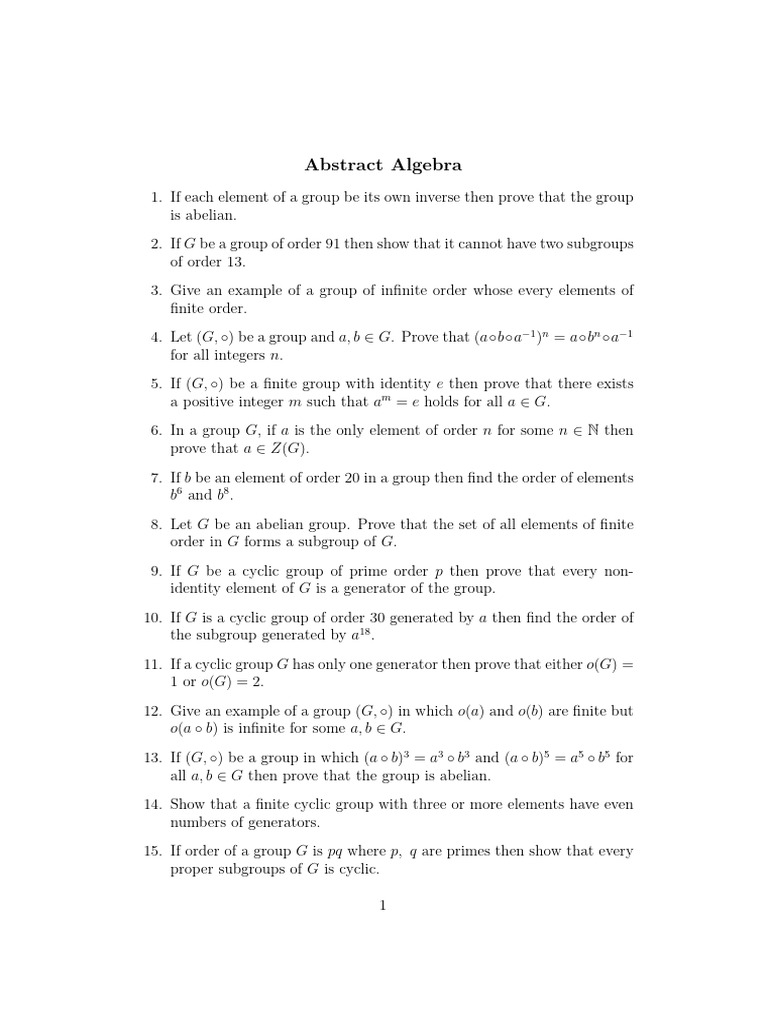 Abstract Algebra

1. If each element of a group be its own inverse then prove that the group is abelian.

2. If $G$ be a group of order 91 then show that it cannot have two subgroups of order 13.

3. Give an example of a group of infinite order whose every elements of finite order.

4. Let $(G, \circ)$ be a group and $a, b \in G$. Prove that $(a \circ b \circ a^{-1})^n = a \circ b^n \circ a^{-1}$ for all integers $n$.

5. If $(G, \circ)$ be a finite group with identity $e$ then prove that there exists a positive integer $m$ such that $a^m = e$ holds for all $a \in G$.

6. In a group $G$, if $a$ is the only element of order $n$ for some $n \in \mathbb{N}$ then prove that $a \in Z(G)$.

7. If $b$ be an element of order 20 in a group then find the order of elements $b^6$ and $b^8$.

8. Let $G$ be an abelian group. Prove that the set of all elements of finite order in $G$ forms a subgroup of $G$.

9. If $G$ be a cyclic group of prime order $p$ then prove that every non-identity element of $G$ is a generator of the group.

10. If $G$ is a cyclic group of order 30 generated by $a$ then find the order of the subgroup generated by $a^{18}$.

11. If a cyclic group $G$ has only one generator then prove that either $o(G) = 1$ or $o(G) = 2$.

12. Give an example of a group $(G, \circ)$ in which $o(a)$ and $o(b)$ are finite but $o(a \circ b)$ is infinite for some $a, b \in G$.

13. If $(G, \circ)$ be a group in which $(a \circ b)^3 = a^3 \circ b^3$ and $(a \circ b)^5 = a^5 \circ b^5$ for all $a, b \in G$ then prove that the group is abelian.

14. Show that a finite cyclic group with three or more elements have even numbers of generators.

15. If order of a group $G$ is $pq$ where $p$, $q$ are primes then show that every proper subgroups of $G$ is cyclic.

1